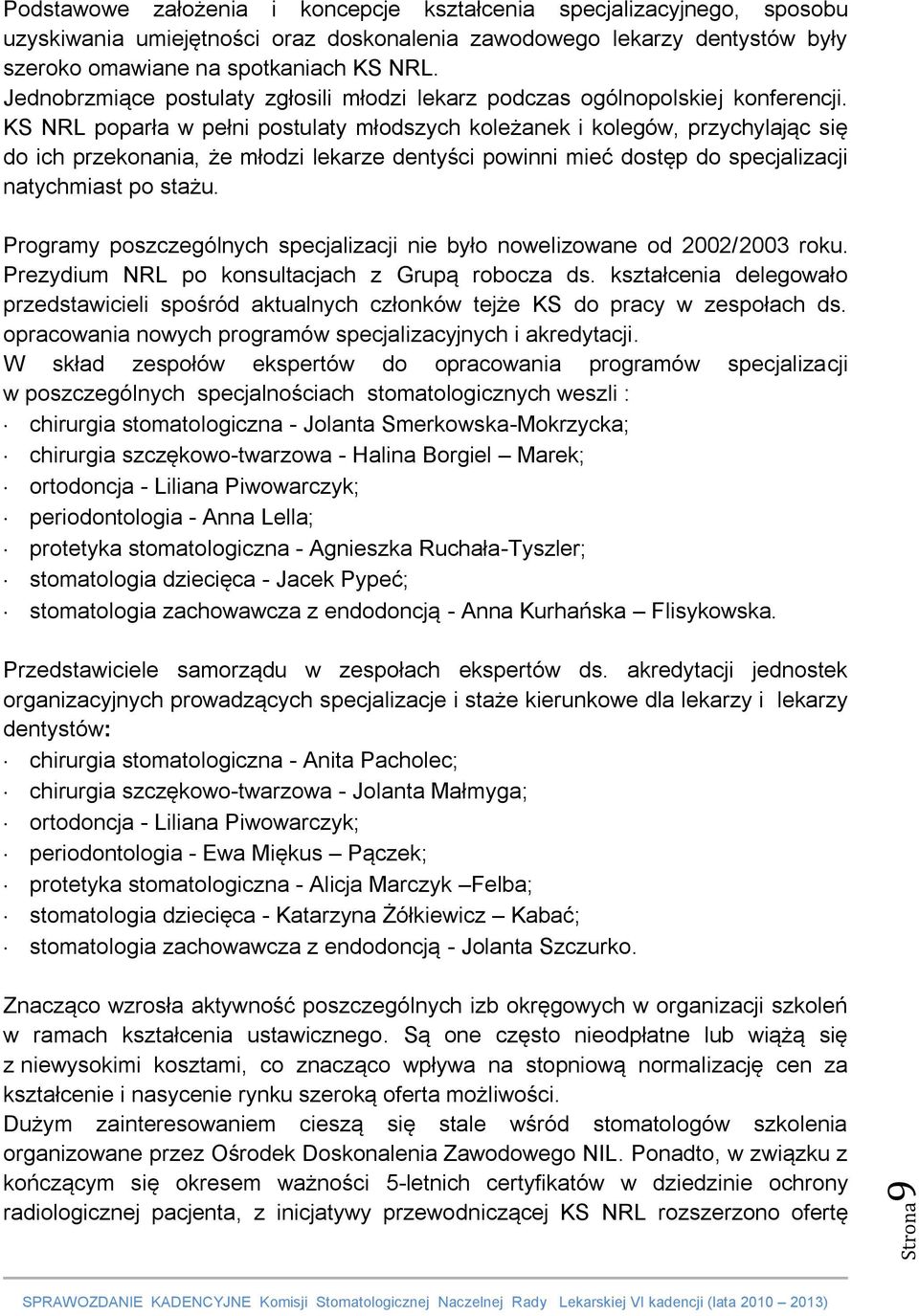 Podstawowe założenia i koncepcje kształcenia specjalizacyjnego, sposobu uzyskiwania umiejętności oraz doskonalenia zawodowego lekarzy dentystów były szeroko omawiane na spotkaniach KS NRL.
Jednobrzmiące postulaty zgłosili młodzi lekarz podczas ogólnopolskiej konferencji. KS NRL poparła w pełni postulaty młodszych koleżanek i kolegów, przychylając się do ich przekonania, że młodzi lekarze dentyści powinni mieć dostęp do specjalizacji natychmiast po stażu.

Programy poszczególnych specjalizacji nie było nowelizowane od 2002/2003 roku. Prezydium NRL po konsultacjach z Grupą robocza ds. kształcenia delegowało przedstawicieli spośród aktualnych członków tejże KS do pracy w zespołach ds. opracowania nowych programów specjalizacyjnych i akredytacji.
W skład zespołów ekspertów do opracowania programów specjalizacji w poszczególnych specjalnościach stomatologicznych weszli :
· chirurgia stomatologiczna - Jolanta Smerkowska-Mokrzycka;
· chirurgia szczękowo-twarzowa - Halina Borgiel – Marek;
· ortodoncja - Liliana Piwowarczyk;
· periodontologia - Anna Lella;
· protetyka stomatologiczna - Agnieszka Ruchała-Tyszler;
· stomatologia dziecięca - Jacek Pypeć;
· stomatologia zachowawcza z endodoncją - Anna Kurhańska – Flisykowska.

Przedstawiciele samorządu w zespołach ekspertów ds. akredytacji jednostek organizacyjnych prowadzących specjalizacje i staże kierunkowe dla lekarzy i lekarzy dentystów:
· chirurgia stomatologiczna - Anita Pacholec;
· chirurgia szczękowo-twarzowa - Jolanta Małmyga;
· ortodoncja - Liliana Piwowarczyk;
· periodontologia - Ewa Miękus – Pączek;
· protetyka stomatologiczna - Alicja Marczyk –Felba;
· stomatologia dziecięca - Katarzyna Żółkiewicz – Kabać;
· stomatologia zachowawcza z endodoncją - Jolanta Szczurko.

Znacząco wzrosła aktywność poszczególnych izb okręgowych w organizacji szkoleń w ramach kształcenia ustawicznego. Są one często nieodpłatne lub wiążą się z niewysokimi kosztami, co znacząco wpływa na stopniową normalizację cen za kształcenie i nasycenie rynku szeroką oferta możliwości.
Dużym zainteresowaniem cieszą się stale wśród stomatologów szkolenia organizowane przez Ośrodek Doskonalenia Zawodowego NIL. Ponadto, w związku z kończącym się okresem ważności 5-letnich certyfikatów w dziedzinie ochrony radiologicznej pacjenta, z inicjatywy przewodniczącej KS NRL rozszerzono ofertę

Strona 9

SPRAWOZDANIE KADENCYJNE Komisji Stomatologicznej Naczelnej Rady Lekarskiej VI kadencji (lata 2010 – 2013)